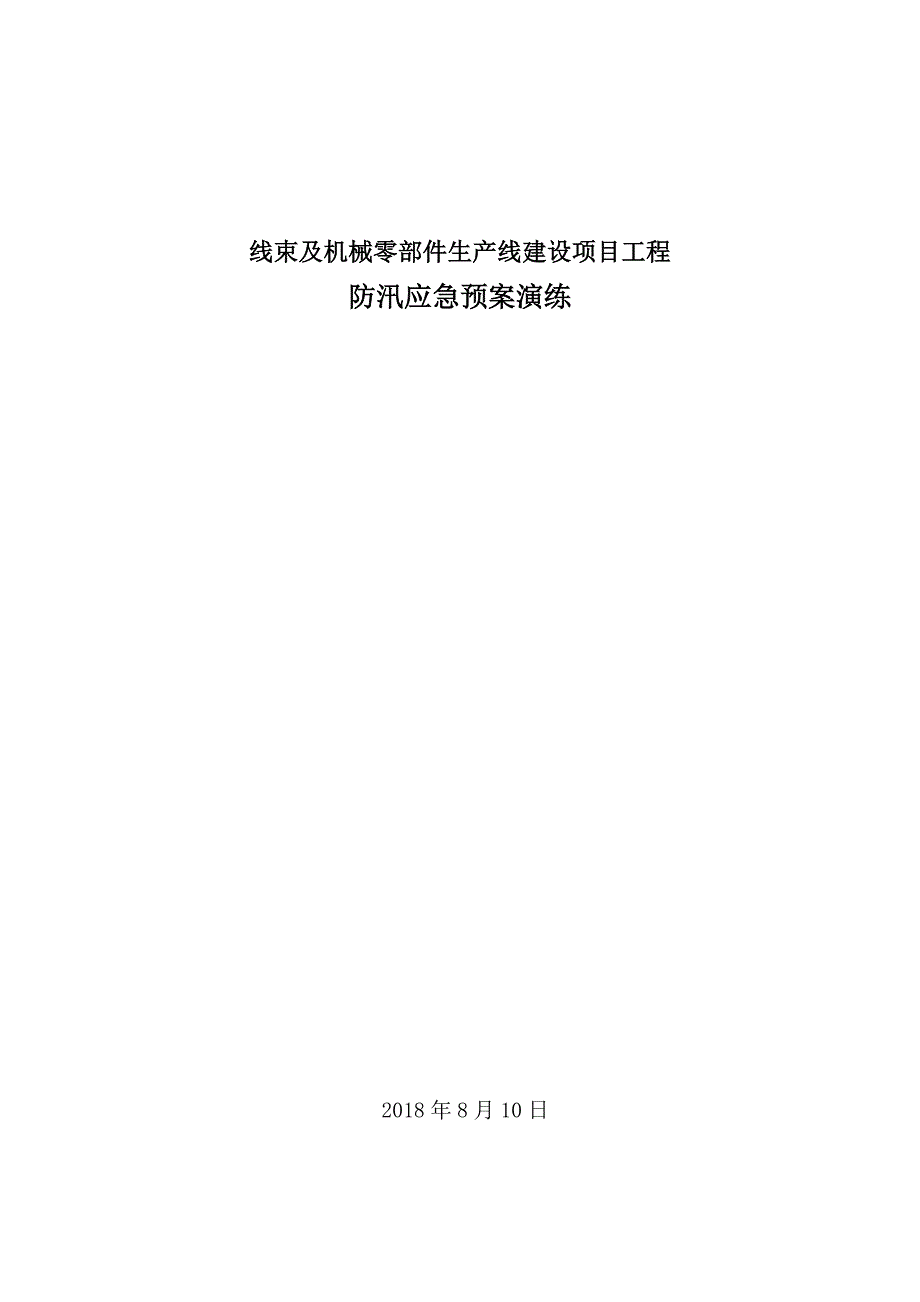 线束及机械零部件生产线建设项目工程

防汛应急预案演练

2018 年 8 月 10 日